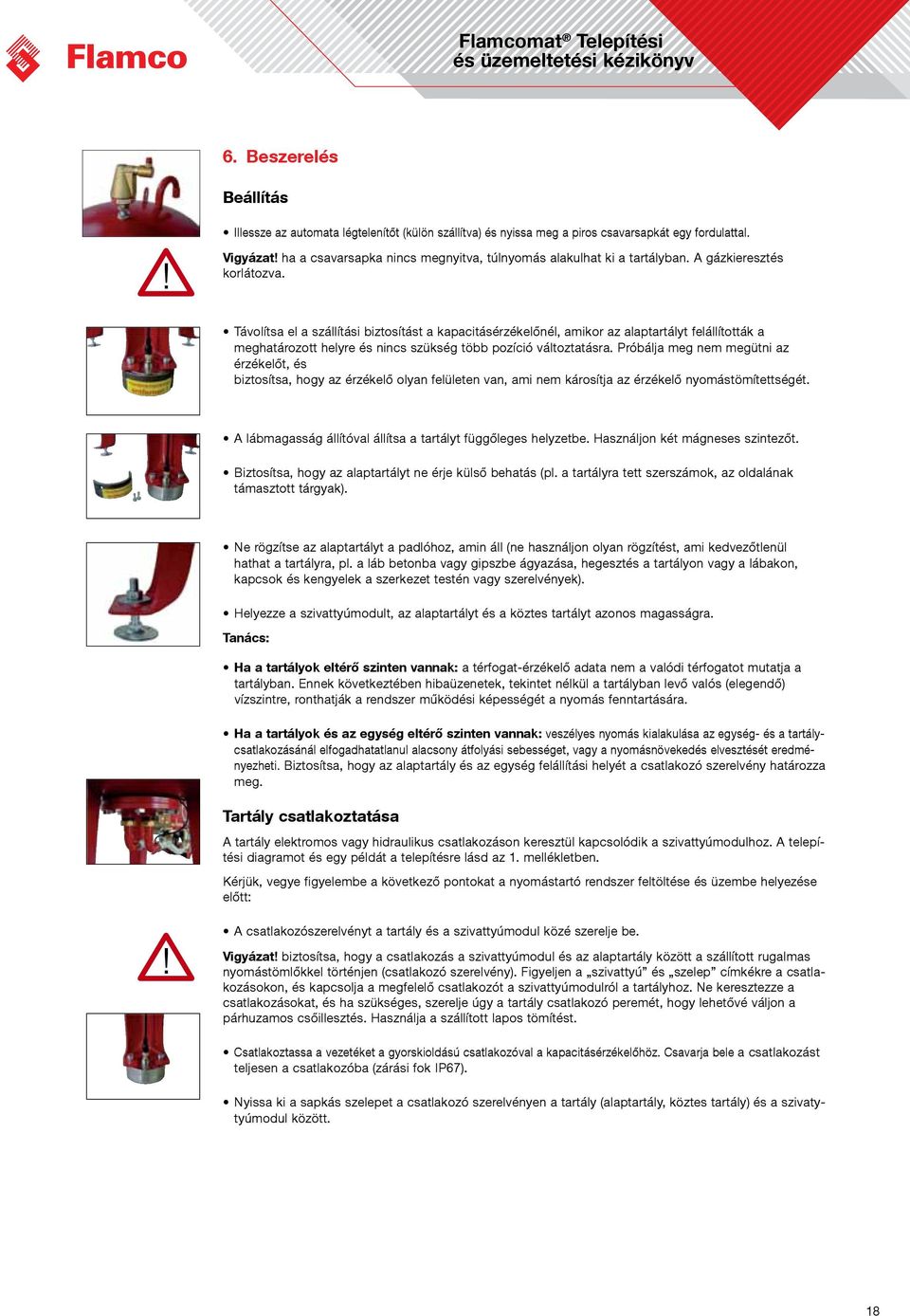 Flamco

Flamcomat® Telepítési és üzemeltetési kézikönyv

6. Beszerelés

Beállítás

• Illessze az automata légtelenítőt (külön szállítva) és nyissa meg a piros csavarsapkát egy fordulattal.

Vigyázat! ha a csavarsapka nincs megnyitva, túlnyomás alakulhat ki a tartályban. A gázkieresztés korlátozva.

• Távolítsa el a szállítási biztosítást a kapacitásérzékelőnél, amikor az alaptartályt felállították a meghatározott helyre és nincs szükség több pozíció változtatásra. Próbálja meg nem megütni az érzékelőt, és biztosítsa, hogy az érzékelő olyan felületen van, ami nem károsítja az érzékelő nyomástömítettségét.

• A lábmagasság állítóval állítsa a tartályt függőleges helyzetbe. Használjon két mágneses szintezőt.

• Biztosítsa, hogy az alaptartályt ne érje külső behatás (pl. a tartályra tett szerszámok, az oldalának támasztott tárgyak).

• Ne rögzítse az alaptartályt a padlóhoz, amin áll (ne használjon olyan rögzítést, ami kedvezőtlenül hathat a tartályra, pl. a láb betonba vagy gipszbe ágyazása, hegesztés a tartályon vagy a lábakon, kapcsok és kengyelek a szerkezet testén vagy szerelvények).

• Helyezze a szivattyúmodult, az alaptartályt és a köztes tartályt azonos magasságra.

Tanács:

• Ha a tartályok eltérő szinten vannak: a térfogat-érzékelő adata nem a valódi térfogatot mutatja a tartályban. Ennek következtében hibaüzenetek, tekintet nélkül a tartályban levő valós (elegendő) vízszintre, ronthatják a rendszer működési képességét a nyomás fenntartására.

• Ha a tartályok és az egység eltérő szinten vannak: veszélyes nyomás kialakulása az egység- és a tartálycsatlakozásánál elfogadhatatlanul alacsony átfolyási sebességet, vagy a nyomásnövekedés elvesztését eredményezheti. Biztosítsa, hogy az alaptartály és az egység felállítási helyét a csatlakozó szerelvény határozza meg.

Tartály csatlakoztatása

A tartály elektromos vagy hidraulikus csatlakozáson keresztül kapcsolódik a szivattyúmodulhoz. A telepítési diagramot és egy példát a telepítésre lásd az 1. mellékletben.

Kérjük, vegye figyelembe a következő pontokat a nyomástartó rendszer feltöltése és üzembe helyezése előtt:

• A csatlakozószerelvényt a tartály és a szivattyúmodul közé szerelje be.

Vigyázat! biztosítsa, hogy a csatlakozás a szivattyúmodul és az alaptartály között a szállított rugalmas nyomástömlőkkel történjen (csatlakozó szerelvény). Figyeljen a „szivattyú” és „szelep” címkékre a csatlakozásokon, és kapcsolja a megfelelő csatlakozót a szivattyúmodulról a tartályhoz. Ne keresztezze a csatlakozásokat, és ha szükséges, szerelje úgy a tartály csatlakozó peremét, hogy lehetővé váljon a párhuzamos csőillesztés. Használja a szállított lapos tömítést.

• Csatlakoztassa a vezetéket a gyorskioldású csatlakozóval a kapacitásérzékelőhöz. Csavarja bele a csatlakozást teljesen a csatlakozóba (zárási fok IP67).

• Nyissa ki a sapkás szelepet a csatlakozó szerelvényen a tartály (alaptartály, köztes tartály) és a szivattyúmodul között.

18